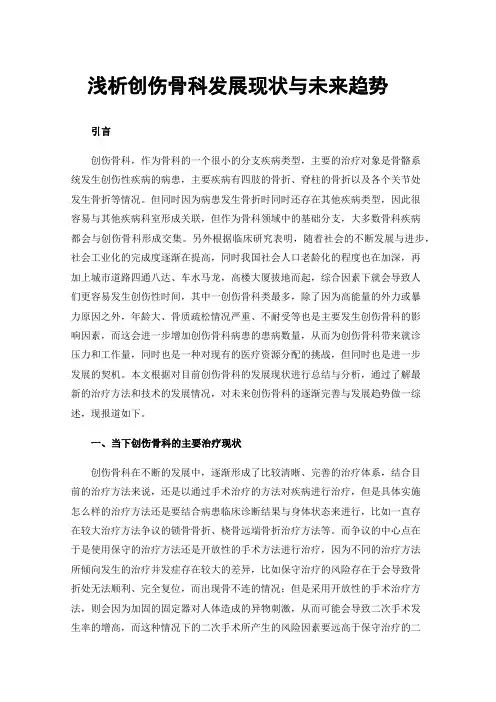 浅析创伤骨科发展现状与未来趋势

引言

创伤骨科，作为骨科的一个很小的分支疾病类型，主要的治疗对象是骨骼系统发生创伤性疾病的病患，主要疾病有四肢的骨折、脊柱的骨折以及各个关节处发生骨折等情况。但同时因为病患发生骨折时同时还存在其他疾病类型，因此很容易与其他疾病科室形成关联，但作为骨科领域中的基础分支，大多数骨科疾病都会与创伤骨科形成交集。另外根据临床研究表明，随着社会的不断发展与进步，社会工业化的完成度逐渐在提高，同时我国社会人口老龄化的程度也在加深，再加上城市道路四通八达、车水马龙，高楼大厦拔地而起，综合因素下就会导致人们更容易发生创伤性时间，其中一创伤骨科类最多，除了因为高能量的外力或暴力原因之外，年龄大、骨质疏松情况严重、不耐受等也是主要发生创伤骨科的影响因素，而这会进一步增加创伤骨科病患的患病数量，从而为创伤骨科带来就诊压力和工作量，同时也是一种对现有的医疗资源分配的挑战，但同时也是进一步发展的契机。本文根据对目前创伤骨科的发展现状进行总结与分析，通过了解最新的治疗方法和技术的发展情况，对未来创伤骨科的逐渐完善与发展趋势做一综述，现报道如下。

一、当下创伤骨科的主要治疗现状

创伤骨科在不断的发展中，逐渐形成了比较清晰、完善的治疗体系，结合目前的治疗方法来说，还是以通过手术治疗的方法对疾病进行治疗，但是具体实施怎么样的治疗方法还是要结合病患临床诊断结果与身体状态来进行，比如一直存在较大治疗方法争议的锁骨骨折、桡骨远端骨折治疗方法等。而争议的中心点在于是使用保守的治疗方法还是开放性的手术方法进行治疗，因为不同的治疗方法所倾向发生的治疗并发症存在较大的差异，比如保守治疗的风险存在于会导致骨折处无法顺利、完全复位，而出现骨不连的情况；但是采用开放性的手术治疗方法，则会因为加固的固定器对人体造成的异物刺激，从而可能会导致二次手术发生率的增高，而这种情况下的二次手术所产生的风险因素要远高于保守治疗的二